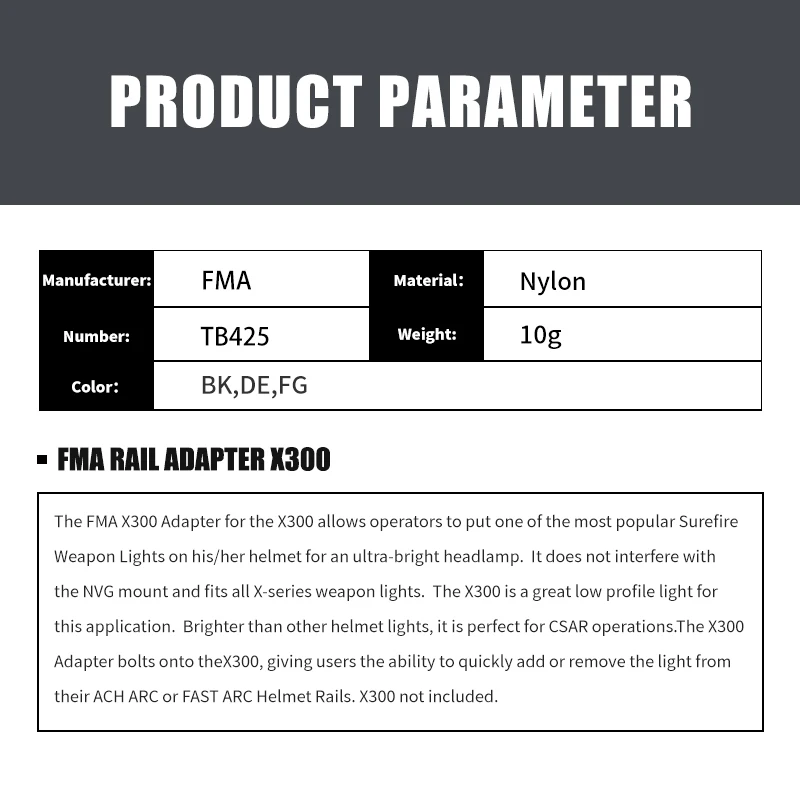 PRODUCT PARAMETER

| Manufacturer: | FMA | Material: | Nylon |
|---|---|---|---|
| Number: | TB425 | Weight: | 10g |
| Color: | BK,DE,FG | | |

FMA RAIL ADAPTER X300

The FMA X300 Adapter for the X300 allows operators to put one of the most popular Surefire Weapon Lights on his/her helmet for an ultra-bright headlamp. It does not interfere with the NVG mount and fits all X-series weapon lights. The X300 is a great low profile light for this application. Brighter than other helmet lights, it is perfect for CSAR operations.The X300 Adapter bolts onto theX300, giving users the ability to quickly add or remove the light from their ACH ARC or FAST ARC Helmet Rails. X300 not included.